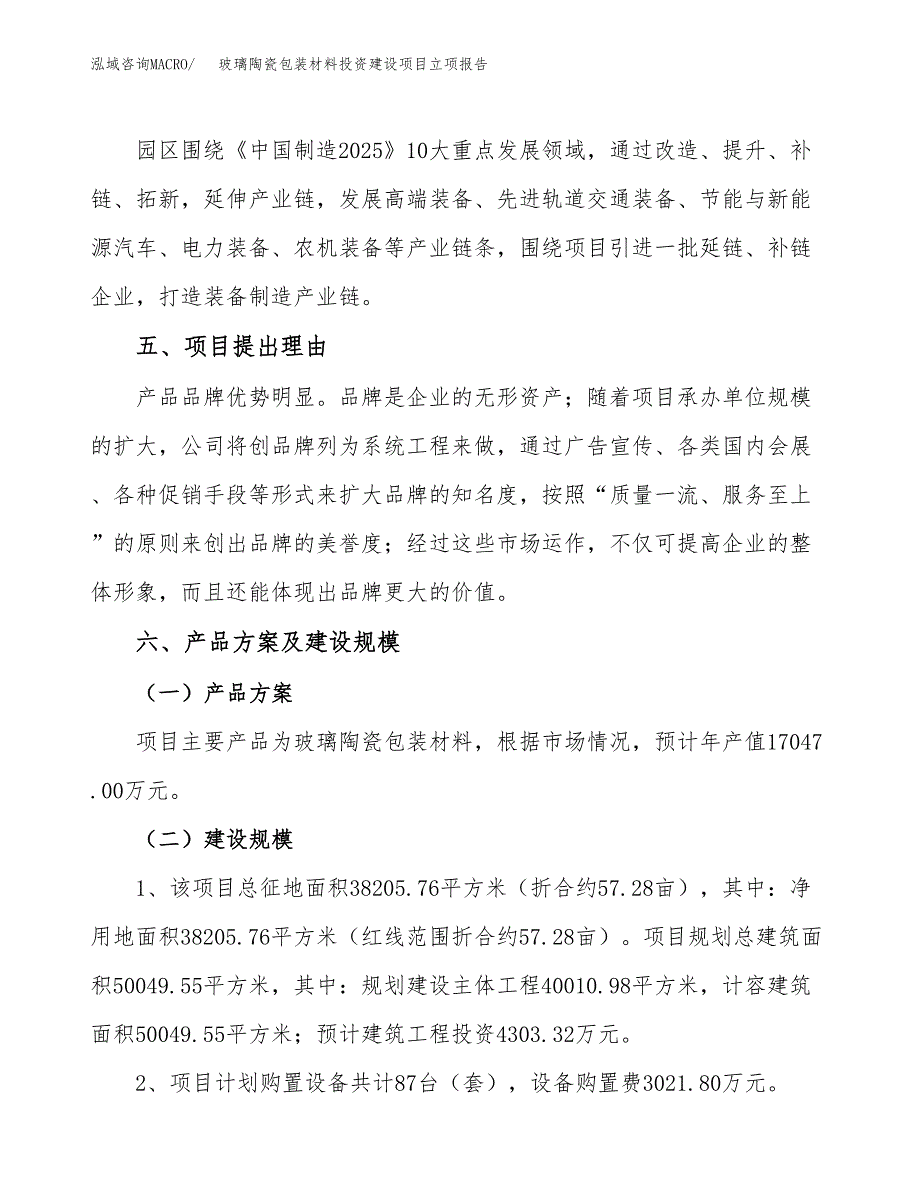 泓域咨询MACRO/　玻璃陶瓷包装材料投资建设项目立项报告

园区围绕《中国制造2025》10大重点发展领域，通过改造、提升、补链、拓新，延伸产业链，发展高端装备、先进轨道交通装备、节能与新能源汽车、电力装备、农机装备等产业链条，围绕项目引进一批延链、补链企业，打造装备制造产业链。

五、项目提出理由

产品品牌优势明显。品牌是企业的无形资产；随着项目承办单位规模的扩大，公司将创品牌列为系统工程来做，通过广告宣传、各类国内会展、各种促销手段等形式来扩大品牌的知名度，按照“质量一流、服务至上”的原则来创出品牌的美誉度；经过这些市场运作，不仅可提高企业的整体形象，而且还能体现出品牌更大的价值。

六、产品方案及建设规模

（一）产品方案

项目主要产品为玻璃陶瓷包装材料，根据市场情况，预计年产值17047.00万元。

（二）建设规模

1、该项目总征地面积38205.76平方米（折合约57.28亩），其中：净用地面积38205.76平方米（红线范围折合约57.28亩）。项目规划总建筑面积50049.55平方米，其中：规划建设主体工程40010.98平方米，计容建筑面积50049.55平方米；预计建筑工程投资4303.32万元。

2、项目计划购置设备共计87台（套），设备购置费3021.80万元。